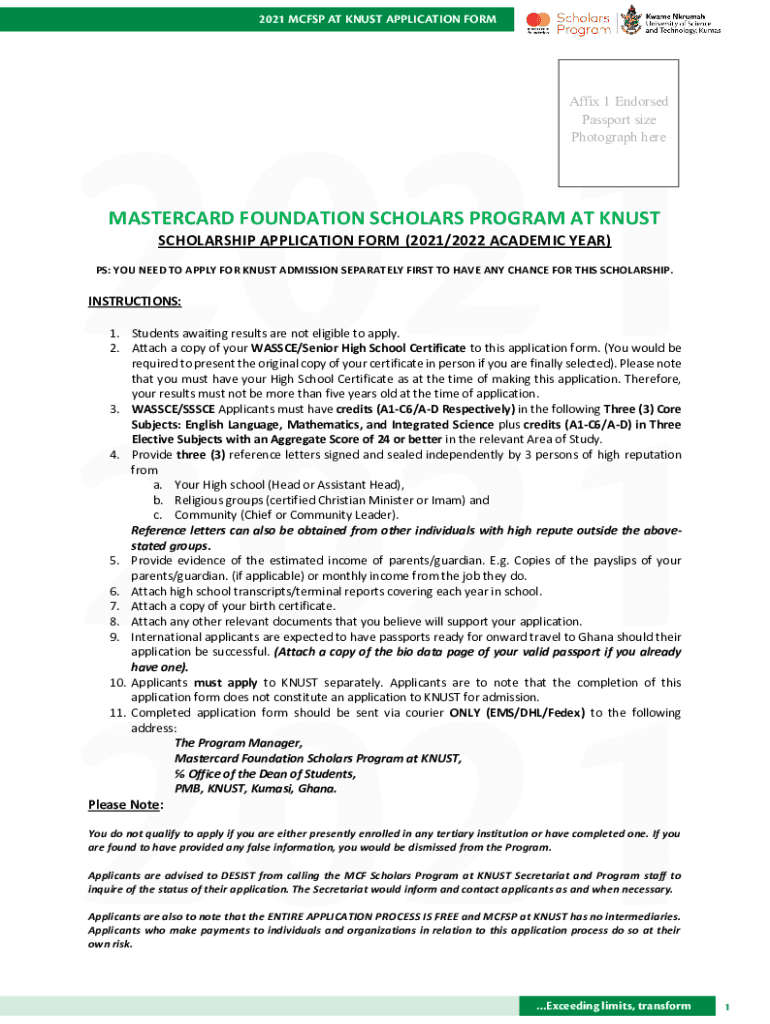 2021 MCFSP AT KNUST APPLICATION FORM

Scholars Program

Kwame Nkrumah University of Science and Technology, Kumasi

Affix 1 Endorsed Passport size Photograph here

MASTERCARD FOUNDATION SCHOLARS PROGRAM AT KNUST

SCHOLARSHIP APPLICATION FORM (2021/2022 ACADEMIC YEAR)

PS: YOU NEED TO APPLY FOR KNUST ADMISSION SEPARATELY FIRST TO HAVE ANY CHANCE FOR THIS SCHOLARSHIP.

INSTRUCTIONS:

1. Students awaiting results are not eligible to apply.
2. Attach a copy of your WASSCE/Senior High School Certificate to this application form. (You would be required to present the original copy of your certificate in person if you are finally selected). Please note that you must have your High School Certificate as at the time of making this application. Therefore, your results must not be more than five years old at the time of application.
3. WASSCE/SSSCE Applicants must have credits (A1-C6/A-D Respectively) in the following Three (3) Core Subjects: English Language, Mathematics, and Integrated Science plus credits (A1-C6/A-D) in Three Elective Subjects with an Aggregate Score of 24 or better in the relevant Area of Study.
4. Provide three (3) reference letters signed and sealed independently by 3 persons of high reputation from
a. Your High school (Head or Assistant Head),
b. Religious groups (certified Christian Minister or Imam) and
c. Community (Chief or Community Leader).
Reference letters can also be obtained from other individuals with high repute outside the above-stated groups.
5. Provide evidence of the estimated income of parents/guardian. E.g. Copies of the payslips of your parents/guardian. (if applicable) or monthly income from the job they do.
6. Attach high school transcripts/terminal reports covering each year in school.
7. Attach a copy of your birth certificate.
8. Attach any other relevant documents that you believe will support your application.
9. International applicants are expected to have passports ready for onward travel to Ghana should their application be successful. (Attach a copy of the bio data page of your valid passport if you already have one).
10. Applicants must apply to KNUST separately. Applicants are to note that the completion of this application form does not constitute an application to KNUST for admission.
11. Completed application form should be sent via courier ONLY (EMS/DHL/Fedex) to the following address:
The Program Manager,
Mastercard Foundation Scholars Program at KNUST,
℅ Office of the Dean of Students,
PMB, KNUST, Kumasi, Ghana.

Please Note:

You do not qualify to apply if you are either presently enrolled in any tertiary institution or have completed one. If you are found to have provided any false information, you would be dismissed from the Program.

Applicants are advised to DESIST from calling the MCF Scholars Program at KNUST Secretariat and Program staff to inquire of the status of their application. The Secretariat would inform and contact applicants as and when necessary.

Applicants are also to note that the ENTIRE APPLICATION PROCESS IS FREE and MCFSP at KNUST has no intermediaries. Applicants who make payments to individuals and organizations in relation to this application process do so at their own risk.

...Exceeding limits, transform

1